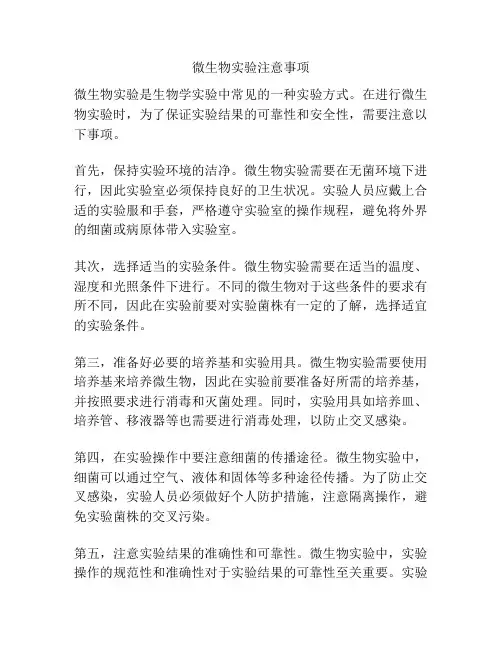 微生物实验注意事项

微生物实验是生物学实验中常见的一种实验方式。在进行微生物实验时，为了保证实验结果的可靠性和安全性，需要注意以下事项。

首先，保持实验环境的洁净。微生物实验需要在无菌环境下进行，因此实验室必须保持良好的卫生状况。实验人员应戴上合适的实验服和手套，严格遵守实验室的操作规程，避免将外界的细菌或病原体带入实验室。

其次，选择适当的实验条件。微生物实验需要在适当的温度、湿度和光照条件下进行。不同的微生物对于这些条件的要求有所不同，因此在实验前要对实验菌株有一定的了解，选择适宜的实验条件。

第三，准备好必要的培养基和实验用具。微生物实验需要使用培养基来培养微生物，因此在实验前要准备好所需的培养基，并按照要求进行消毒和灭菌处理。同时，实验用具如培养皿、培养管、移液器等也需要进行消毒处理，以防止交叉感染。

第四，在实验操作中要注意细菌的传播途径。微生物实验中，细菌可以通过空气、液体和固体等多种途径传播。为了防止交叉感染，实验人员必须做好个人防护措施，注意隔离操作，避免实验菌株的交叉污染。

第五，注意实验结果的准确性和可靠性。微生物实验中，实验操作的规范性和准确性对于实验结果的可靠性至关重要。实验